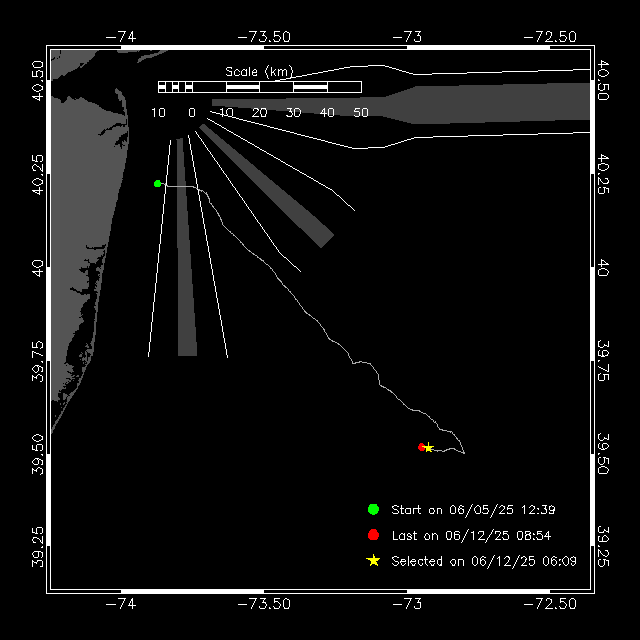 −74 −73.50 −73 −72.50

40.50 40.25 40 39.75 39.50 39.25

Scale (km)

10 0 10 20 30 40 50

40.50 40.25 40 39.75 39.50 39.25

Start on 06/05/25 12:39

Last on 06/12/25 08:54

Selected on 06/12/25 06:09

−74 −73.50 −73 −72.50